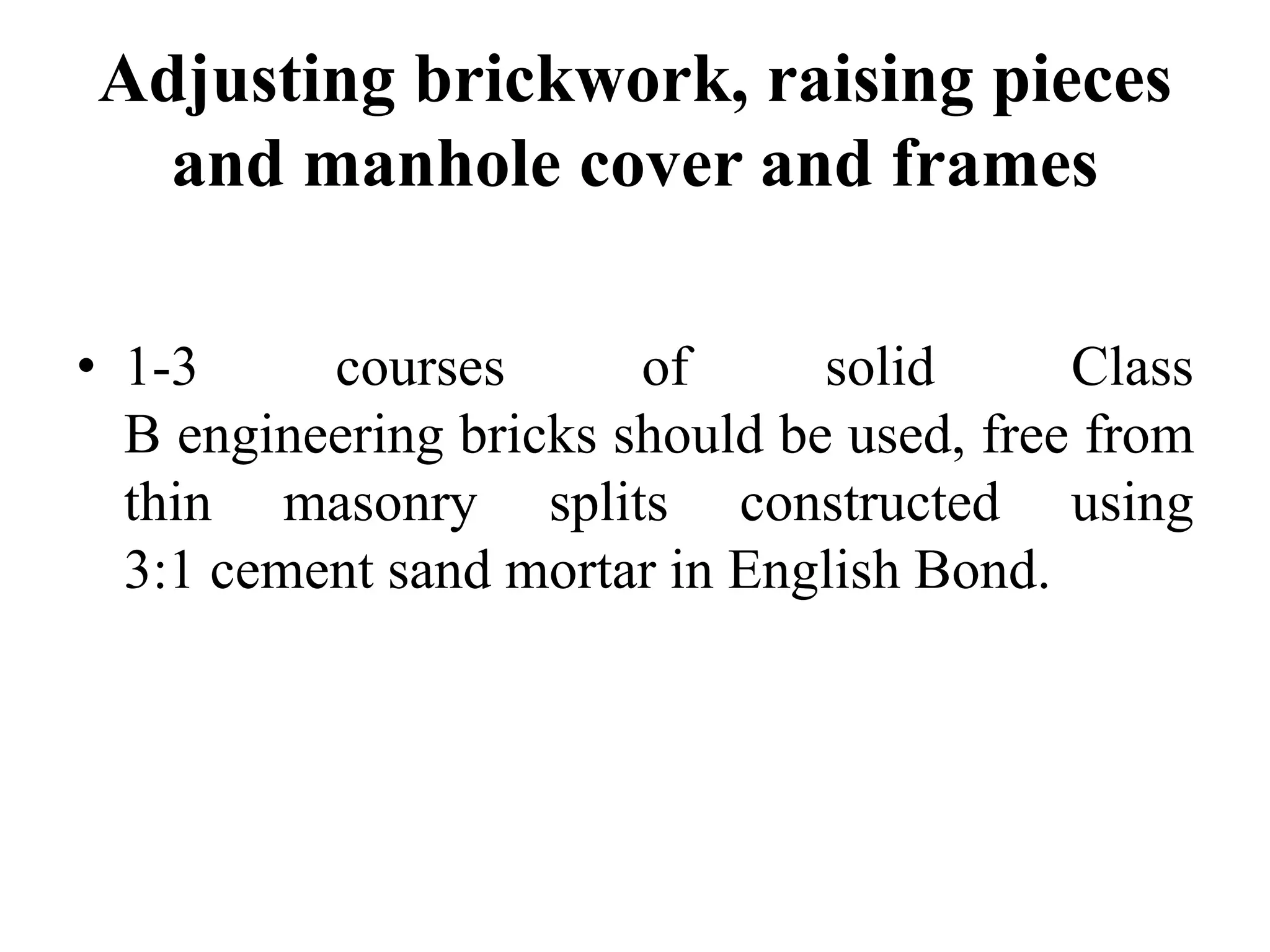 Adjusting brickwork, raising pieces and manhole cover and frames

• 1-3 courses of solid Class B engineering bricks should be used, free from thin masonry splits constructed using 3:1 cement sand mortar in English Bond.